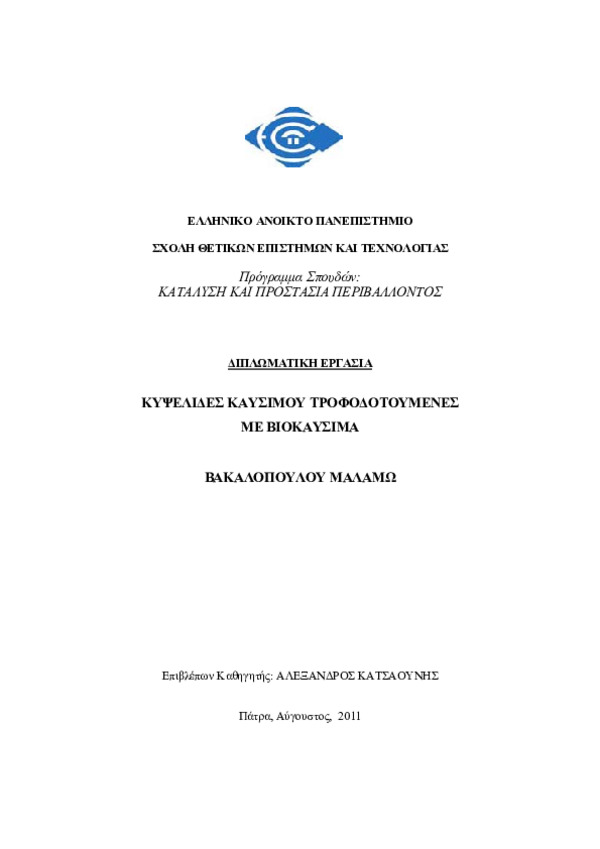 ΕΛΛΗΝΙΚΟ ΑΝΟΙΚΤΟ ΠΑΝΕΠΙΣΤΗΜΙΟ

ΣΧΟΛΗ ΘΕΤΙΚΩΝ ΕΠΙΣΤΗΜΩΝ ΚΑΙ ΤΕΧΝΟΛΟΓΙΑΣ

Πρόγραμμα Σπουδών:
ΚΑΤΑΛΥΣΗ ΚΑΙ ΠΡΟΣΤΑΣΙΑ ΠΕΡΙΒΑΛΛΟΝΤΟΣ

ΔΙΠΛΩΜΑΤΙΚΗ ΕΡΓΑΣΙΑ

ΚΥΨΕΛΙΔΕΣ ΚΑΥΣΙΜΟΥ ΤΡΟΦΟΔΟΤΟΥΜΕΝΕΣ
ΜΕ ΒΙΟΚΑΥΣΙΜΑ

ΒΑΚΑΛΟΠΟΥΛΟΥ ΜΑΛΑΜΩ

Επιβλέπων Καθηγητής: ΑΛΕΞΑΝΔΡΟΣ ΚΑΤΣΑΟΥΝΗΣ

Πάτρα, Αύγουστος, 2011